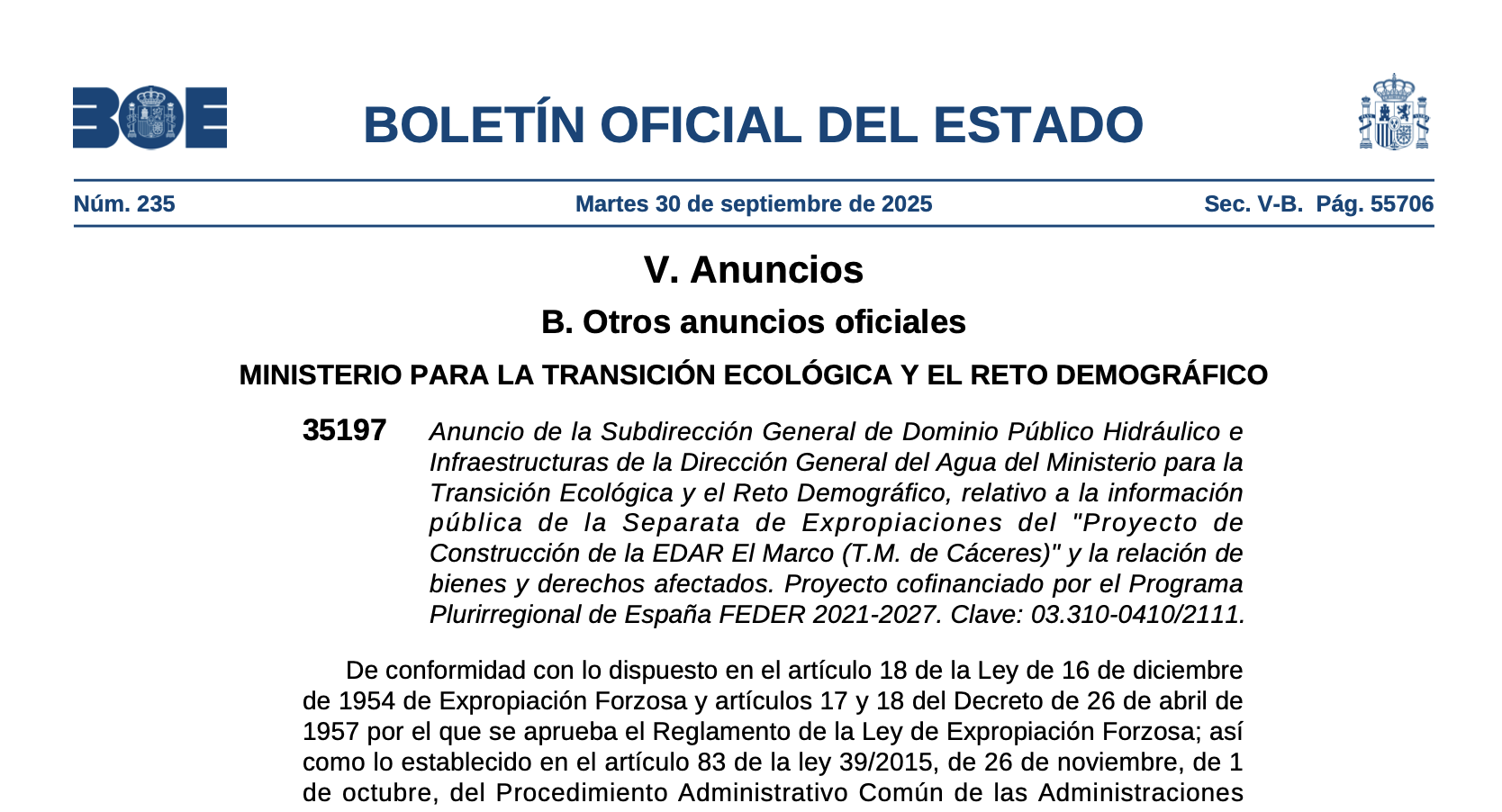 BOE

BOLETÍN OFICIAL DEL ESTADO

Núm. 235 Martes 30 de septiembre de 2025 Sec. V-B. Pág. 55706

V. Anuncios

B. Otros anuncios oficiales

MINISTERIO PARA LA TRANSICIÓN ECOLÓGICA Y EL RETO DEMOGRÁFICO

35197 Anuncio de la Subdirección General de Dominio Público Hidráulico e Infraestructuras de la Dirección General del Agua del Ministerio para la Transición Ecológica y el Reto Demográfico, relativo a la información pública de la Separata de Expropiaciones del "Proyecto de Construcción de la EDAR El Marco (T.M. de Cáceres)" y la relación de bienes y derechos afectados. Proyecto cofinanciado por el Programa Plurirregional de España FEDER 2021-2027. Clave: 03.310-0410/2111.

De conformidad con lo dispuesto en el artículo 18 de la Ley de 16 de diciembre de 1954 de Expropiación Forzosa y artículos 17 y 18 del Decreto de 26 de abril de 1957 por el que se aprueba el Reglamento de la Ley de Expropiación Forzosa; así como lo establecido en el artículo 83 de la ley 39/2015, de 26 de noviembre, de 1 de octubre, del Procedimiento Administrativo Común de las Administraciones